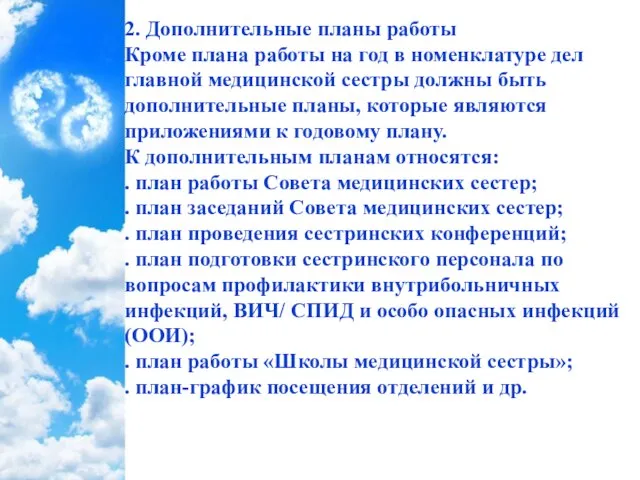 2. Дополнительные планы работы
Кроме плана работы на год в номенклатуре дел главной медицинской сестры должны быть дополнительные планы, которые являются приложениями к годовому плану.
К дополнительным планам относятся:
. план работы Совета медицинских сестер;
. план заседаний Совета медицинских сестер;
. план проведения сестринских конференций;
. план подготовки сестринского персонала по вопросам профилактики внутрибольничных инфекций, ВИЧ/ СПИД и особо опасных инфекций (ООИ);
. план работы «Школы медицинской сестры»;
. план-график посещения отделений и др.